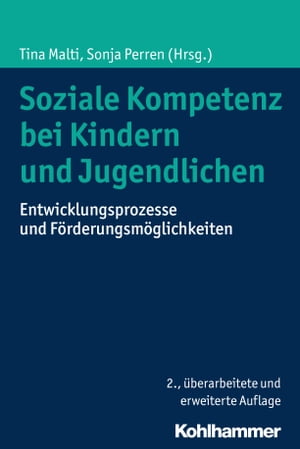 Tina Malti, Sonja Perren (Hrsg.)

Soziale Kompetenz bei Kindern und Jugendlichen

Entwicklungsprozesse und Förderungsmöglichkeiten

2., überarbeitete und erweiterte Auflage

Kohlhammer